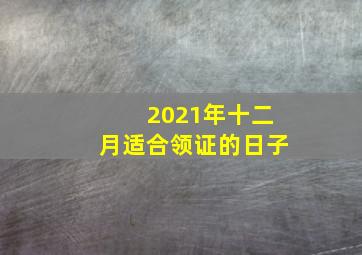 2021年十二月适合领证的日子